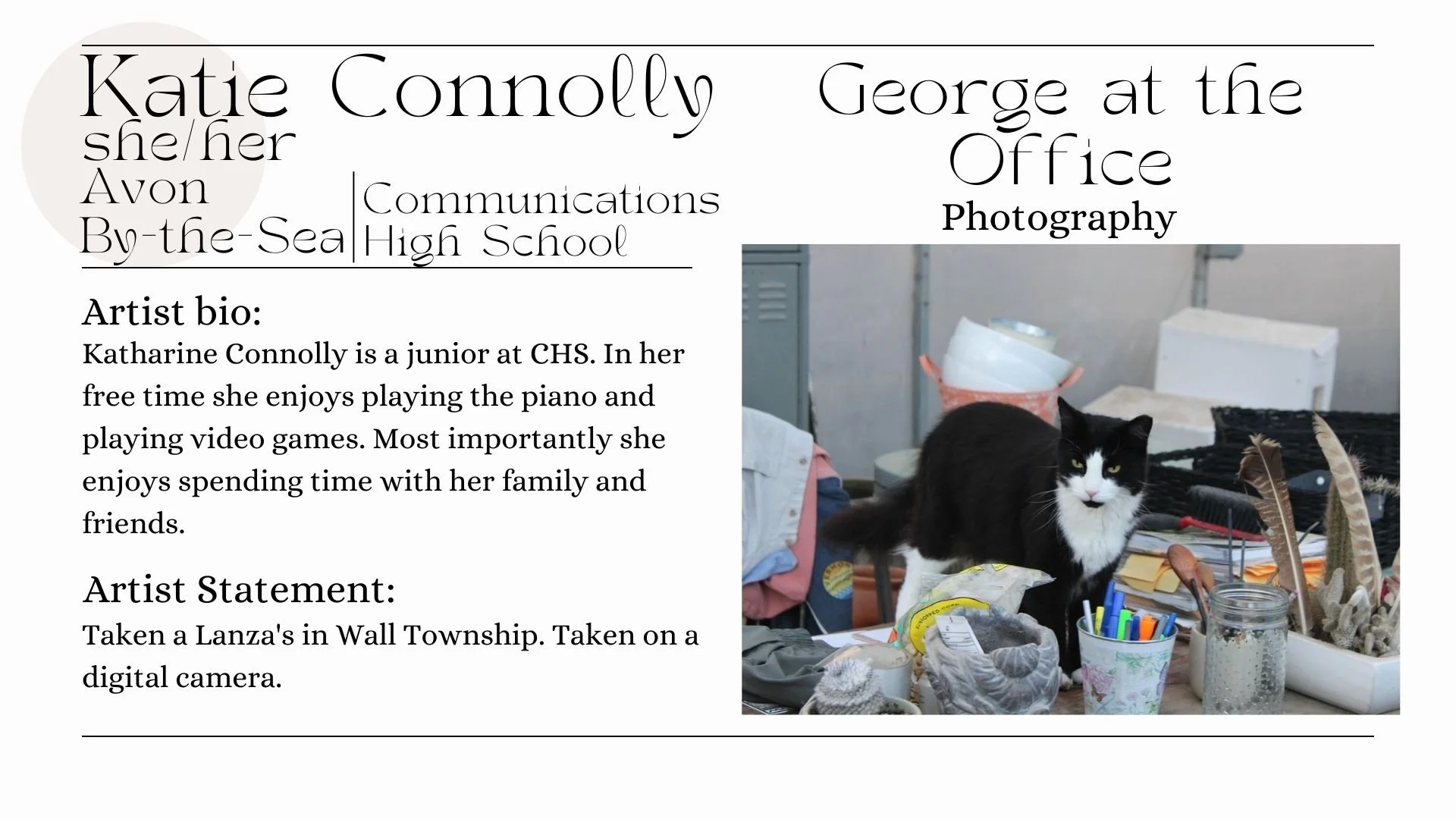 Katie Connolly

she/her

Avon
By-the-Sea

Communications
High School

Artist bio:

Katharine Connolly is a junior at CHS. In her free time she enjoys playing the piano and playing video games. Most importantly she enjoys spending time with her family and friends.

Artist Statement:

Taken a Lanza's in Wall Township. Taken on a digital camera.

George at the Office

Photography